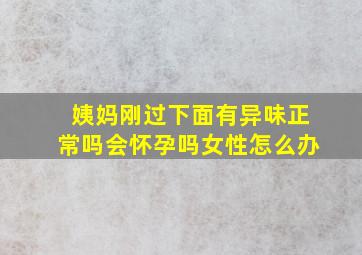 姨妈刚过下面有异味正常吗会怀孕吗女性怎么办